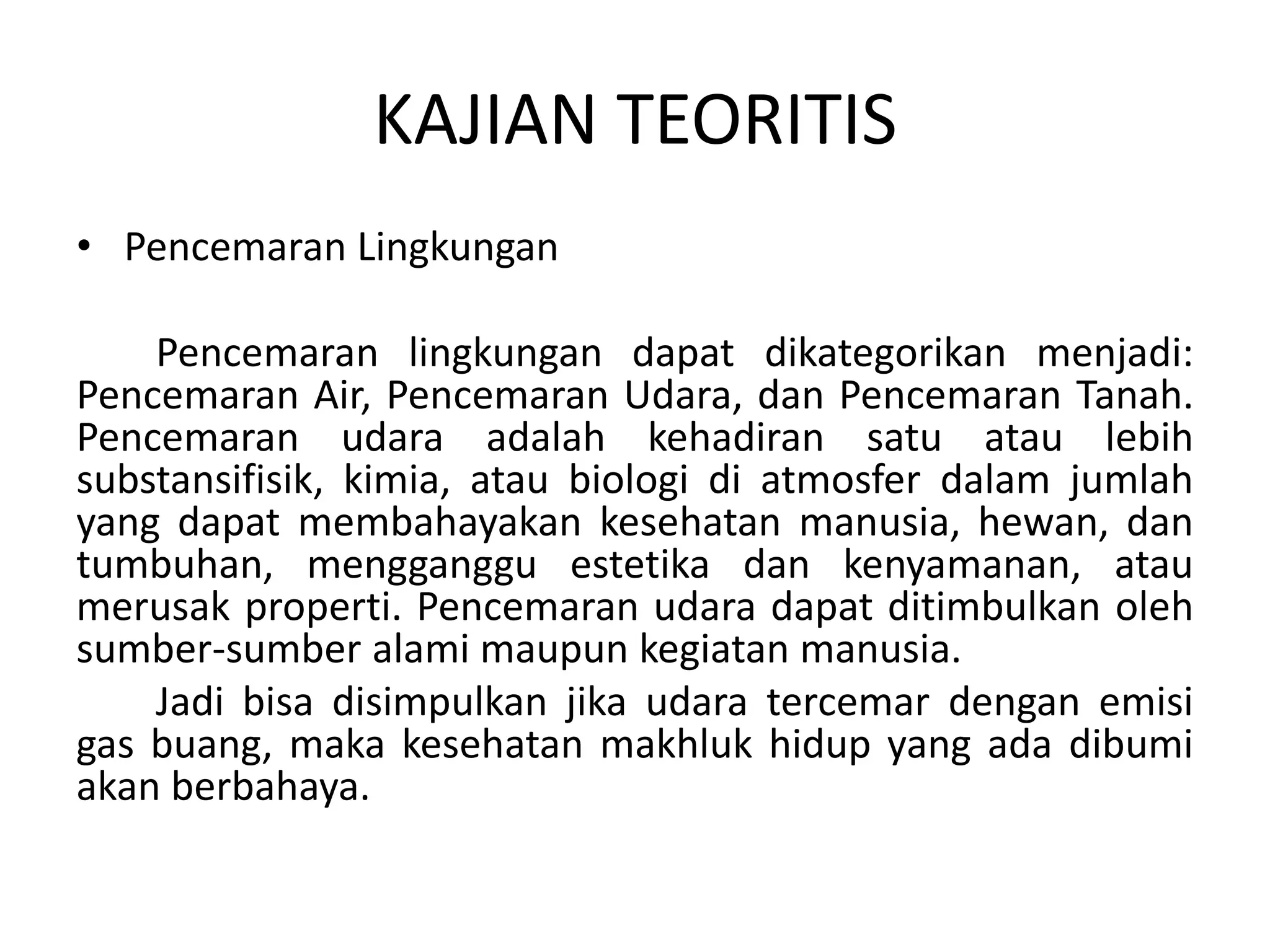 KAJIAN TEORITIS

• Pencemaran Lingkungan

Pencemaran lingkungan dapat dikategorikan menjadi: Pencemaran Air, Pencemaran Udara, dan Pencemaran Tanah. Pencemaran udara adalah kehadiran satu atau lebih substansifisik, kimia, atau biologi di atmosfer dalam jumlah yang dapat membahayakan kesehatan manusia, hewan, dan tumbuhan, mengganggu estetika dan kenyamanan, atau merusak properti. Pencemaran udara dapat ditimbulkan oleh sumber-sumber alami maupun kegiatan manusia.

Jadi bisa disimpulkan jika udara tercemar dengan emisi gas buang, maka kesehatan makhluk hidup yang ada dibumi akan berbahaya.